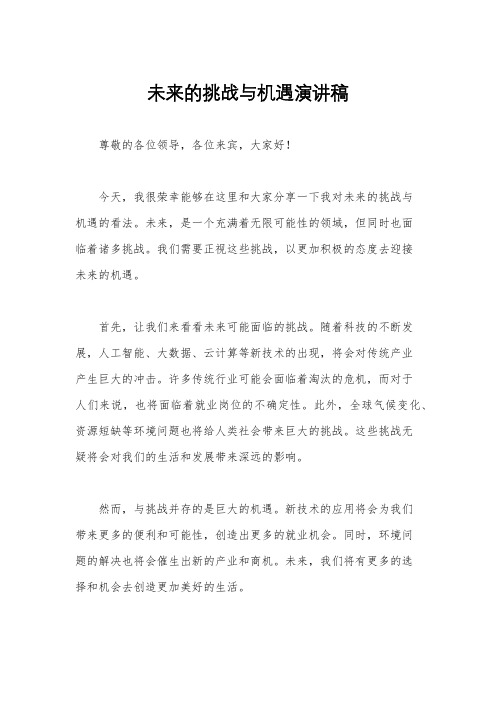 未来的挑战与机遇演讲稿

尊敬的各位领导，各位来宾，大家好！

今天，我很荣幸能够在这里和大家分享一下我对未来的挑战与机遇的看法。未来，是一个充满着无限可能性的领域，但同时也面临着诸多挑战。我们需要正视这些挑战，以更加积极的态度去迎接未来的机遇。

首先，让我们来看看未来可能面临的挑战。随着科技的不断发展，人工智能、大数据、云计算等新技术的出现，将会对传统产业产生巨大的冲击。许多传统行业可能会面临着淘汰的危机，而对于人们来说，也将面临着就业岗位的不确定性。此外，全球气候变化、资源短缺等环境问题也将给人类社会带来巨大的挑战。这些挑战无疑将会对我们的生活和发展带来深远的影响。

然而，与挑战并存的是巨大的机遇。新技术的应用将会为我们带来更多的便利和可能性，创造出更多的就业机会。同时，环境问题的解决也将会催生出新的产业和商机。未来，我们将有更多的选择和机会去创造更加美好的生活。